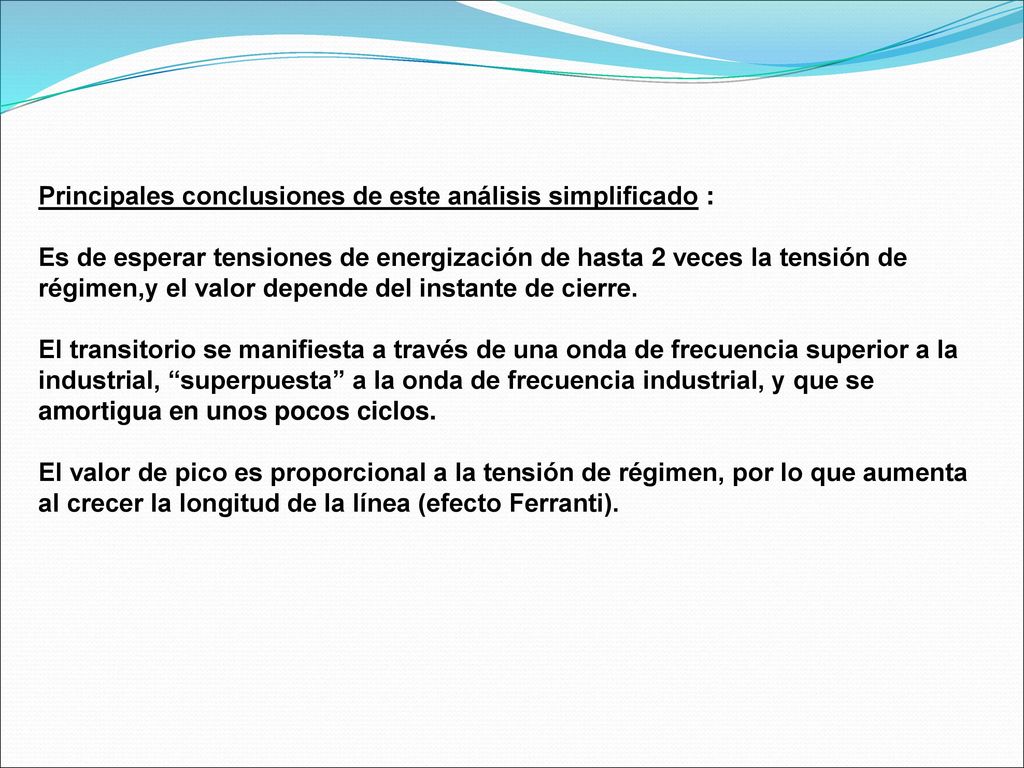 Principales conclusiones de este análisis simplificado :

Es de esperar tensiones de energización de hasta 2 veces la tensión de régimen,y el valor depende del instante de cierre.

El transitorio se manifiesta a través de una onda de frecuencia superior a la industrial, “superpuesta” a la onda de frecuencia industrial, y que se amortigua en unos pocos ciclos.

El valor de pico es proporcional a la tensión de régimen, por lo que aumenta al crecer la longitud de la línea (efecto Ferranti).